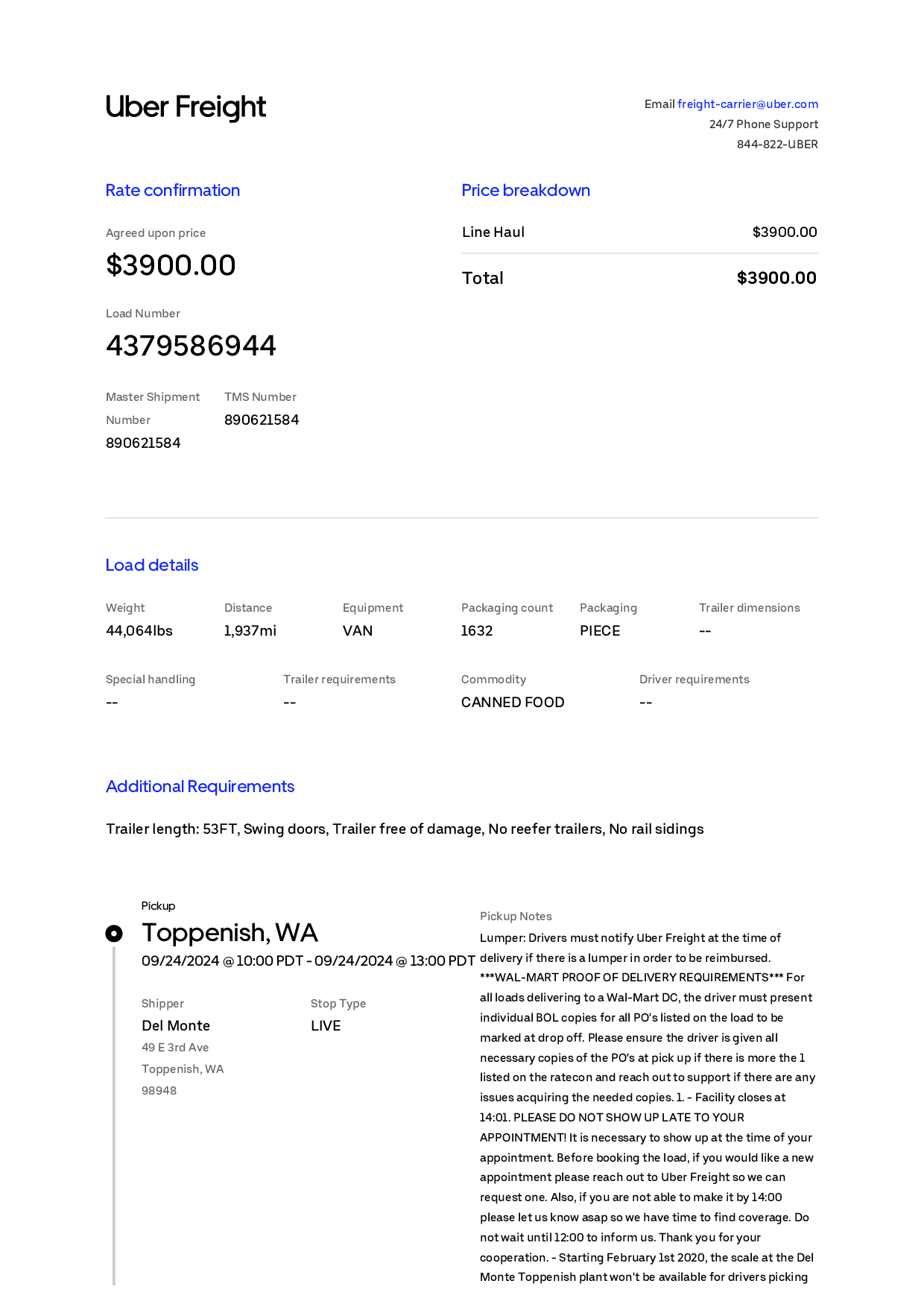 Uber Freight

Email freight-carrier@uber.com
24/7 Phone Support
844-822-UBER

Rate confirmation

Agreed upon price
$3900.00

Load Number
4379586944

Master Shipment Number
890621584

TMS Number
890621584

Price breakdown

| Line Haul | $3900.00 |
|---|---|
| Total | $3900.00 |

Load details

| Weight | Distance | Equipment | Packaging count | Packaging | Trailer dimensions |
|---|---|---|---|---|---|
| 44,064lbs | 1,937mi | VAN | 1632 | PIECE | -- |

| Special handling | Trailer requirements | Commodity | Driver requirements |
|---|---|---|---|
| -- | -- | CANNED FOOD | -- |

Additional Requirements

Trailer length: 53FT, Swing doors, Trailer free of damage, No reefer trailers, No rail sidings

Pickup
Toppenish, WA
09/24/2024 @ 10:00 PDT - 09/24/2024 @ 13:00 PDT

Shipper
Del Monte
49 E 3rd Ave
Toppenish, WA
98948

Stop Type
LIVE

Pickup Notes
Lumper: Drivers must notify Uber Freight at the time of delivery if there is a lumper in order to be reimbursed. ***WAL-MART PROOF OF DELIVERY REQUIREMENTS*** For all loads delivering to a Wal-Mart DC, the driver must present individual BOL copies for all PO's listed on the load to be marked at drop off. Please ensure the driver is given all necessary copies of the PO's at pick up if there is more the 1 listed on the ratecon and reach out to support if there are any issues acquiring the needed copies. 1. - Facility closes at 14:01. PLEASE DO NOT SHOW UP LATE TO YOUR APPOINTMENT! It is necessary to show up at the time of your appointment. Before booking the load, if you would like a new appointment please reach out to Uber Freight so we can request one. Also, if you are not able to make it by 14:00 please let us know asap so we have time to find coverage. Do not wait until 12:00 to inform us. Thank you for your cooperation. - Starting February 1st 2020, the scale at the Del Monte Toppenish plant won't be available for drivers picking